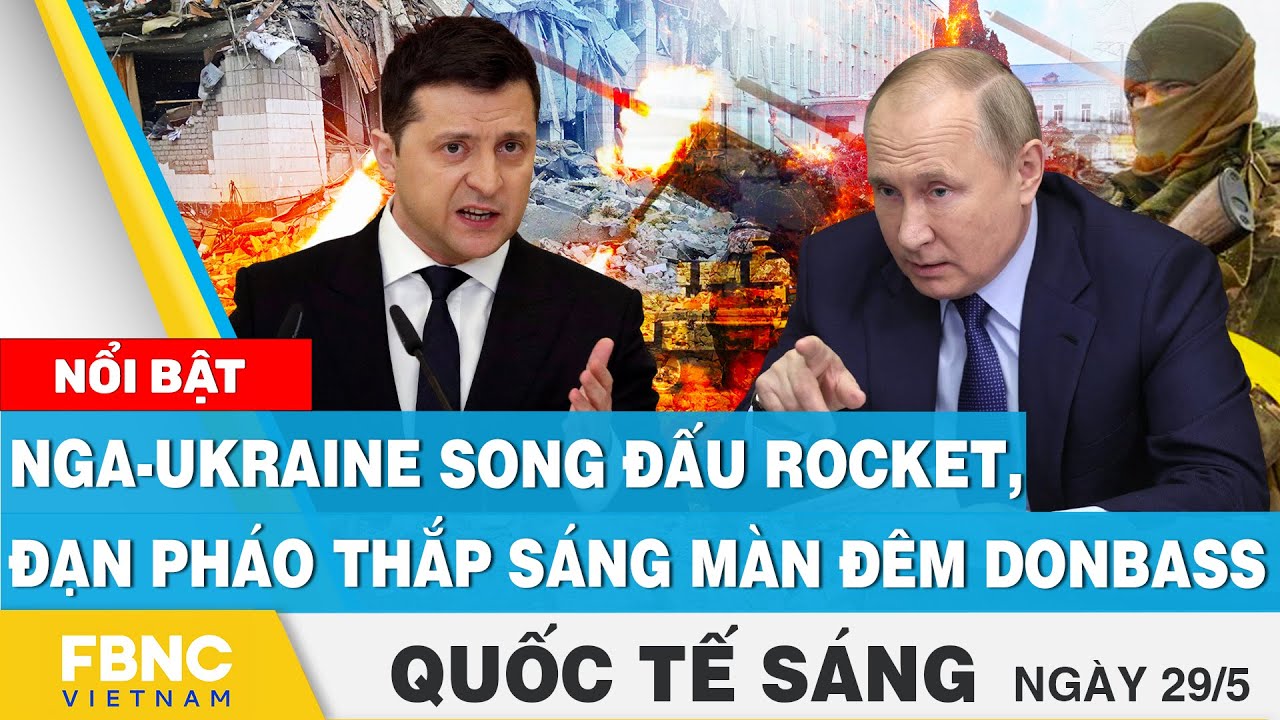 NỔI BẬT

NGA-UKRAINE SONG ĐẤU ROCKET, ĐẠN PHÁO THẮP SÁNG MÀN ĐÊM DONBASS

FBNC VIETNAM

QUỐC TẾ SÁNG NGÀY 29/5